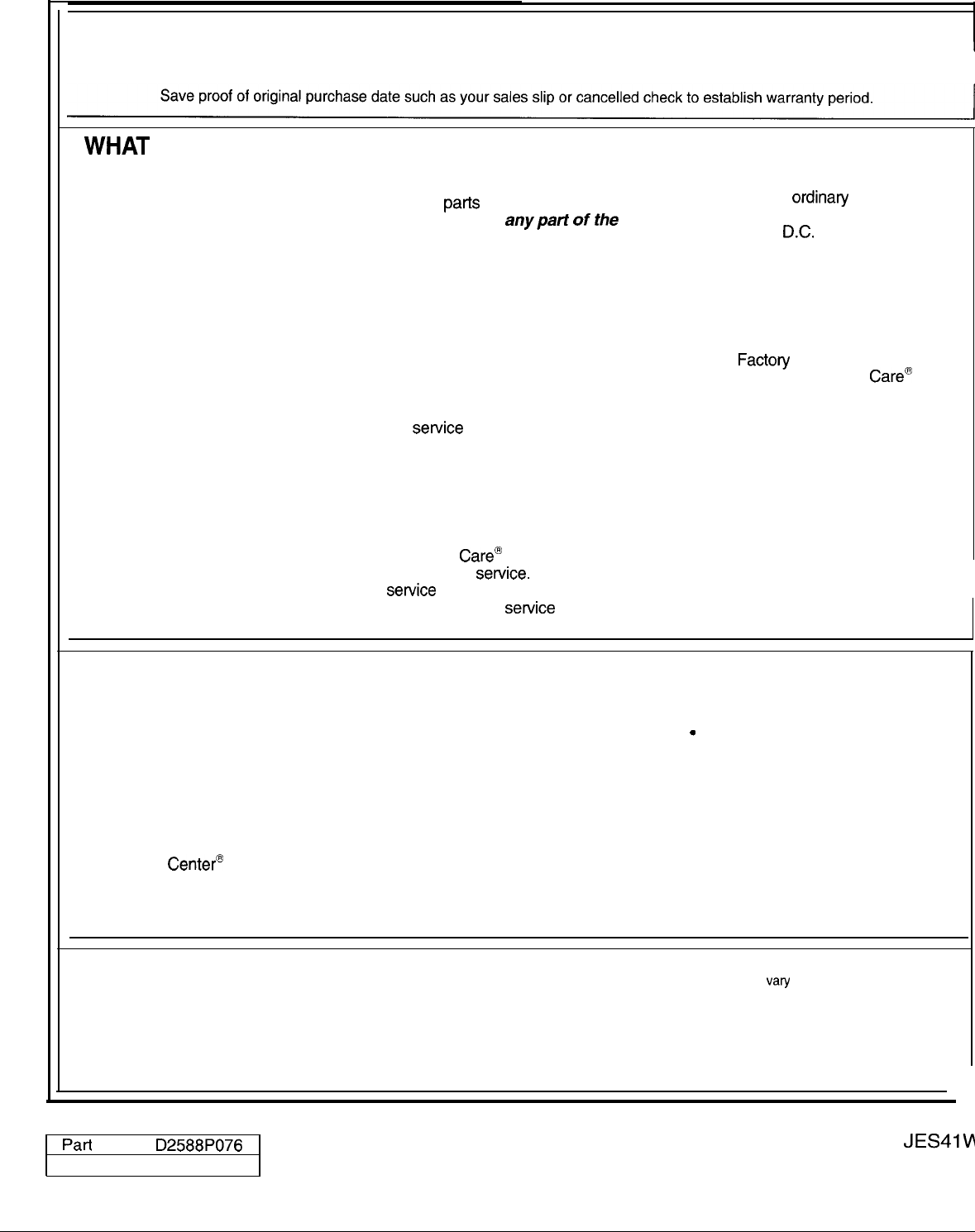 Save proof of original purchase date such as your sales slip or cancelled check to establish warranty period.

WHAT

parts ordinary

any part of the D.C.

Factory

Care®

service

Care®

service.

service

service

Center®

vary

Part D2588P076

JES41W